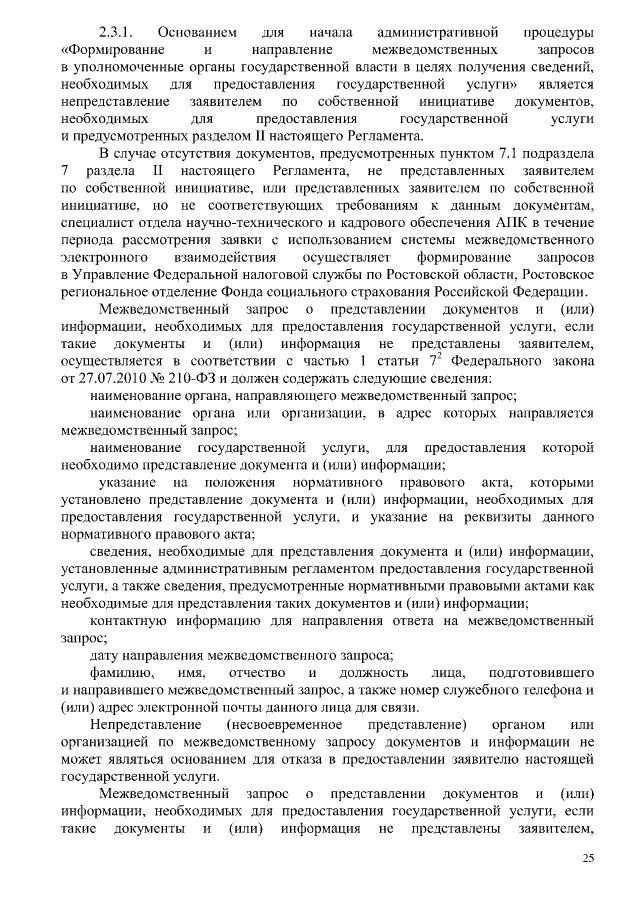 2.3.1. Основанием для начала административной процедуры «Формирование и направление межведомственных запросов в уполномоченные органы государственной власти в целях получения сведений, необходимых для предоставления государственной услуги» является непредставление заявителем по собственной инициативе документов, необходимых для предоставления государственной услуги и предусмотренных разделом II настоящего Регламента.

В случае отсутствия документов, предусмотренных пунктом 7.1 подраздела 7 раздела II настоящего Регламента, не представленных заявителем по собственной инициативе, или представленных заявителем по собственной инициативе, но не соответствующих требованиям к данным документам, специалист отдела научно-технического и кадрового обеспечения АПК в течение периода рассмотрения заявки с использованием системы межведомственного электронного взаимодействия осуществляет формирование запросов в Управление Федеральной налоговой службы по Ростовской области, Ростовское региональное отделение Фонда социального страхования Российской Федерации.

Межведомственный запрос о представлении документов и (или) информации, необходимых для предоставления государственной услуги, если такие документы и (или) информация не представлены заявителем, осуществляется в соответствии с частью 1 статьи $7^2$ Федерального закона от 27.07.2010 № 210-ФЗ и должен содержать следующие сведения:

наименование органа, направляющего межведомственный запрос;

наименование органа или организации, в адрес которых направляется межведомственный запрос;

наименование государственной услуги, для предоставления которой необходимо представление документа и (или) информации;

указание на положения нормативного правового акта, которыми установлено представление документа и (или) информации, необходимых для предоставления государственной услуги, и указание на реквизиты данного нормативного правового акта;

сведения, необходимые для представления документа и (или) информации, установленные административным регламентом предоставления государственной услуги, а также сведения, предусмотренные нормативными правовыми актами как необходимые для представления таких документов и (или) информации;

контактную информацию для направления ответа на межведомственный запрос;

дату направления межведомственного запроса;

фамилию, имя, отчество и должность лица, подготовившего и направившего межведомственный запрос, а также номер служебного телефона и (или) адрес электронной почты данного лица для связи.

Непредставление (несвоевременное представление) органом или организацией по межведомственному запросу документов и информации не может являться основанием для отказа в предоставлении заявителю настоящей государственной услуги.

Межведомственный запрос о представлении документов и (или) информации, необходимых для предоставления государственной услуги, если такие документы и (или) информация не представлены заявителем,

25